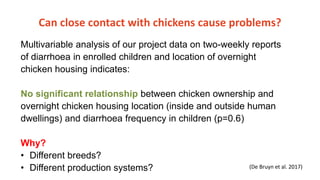 Can close contact with chickens cause problems?

Multivariable analysis of our project data on two-weekly reports of diarrhoea in enrolled children and location of overnight chicken housing indicates:

No significant relationship between chicken ownership and overnight chicken housing location (inside and outside human dwellings) and diarrhoea frequency in children (p=0.6)

Why?
• Different breeds?
• Different production systems?

(De Bruyn et al. 2017)